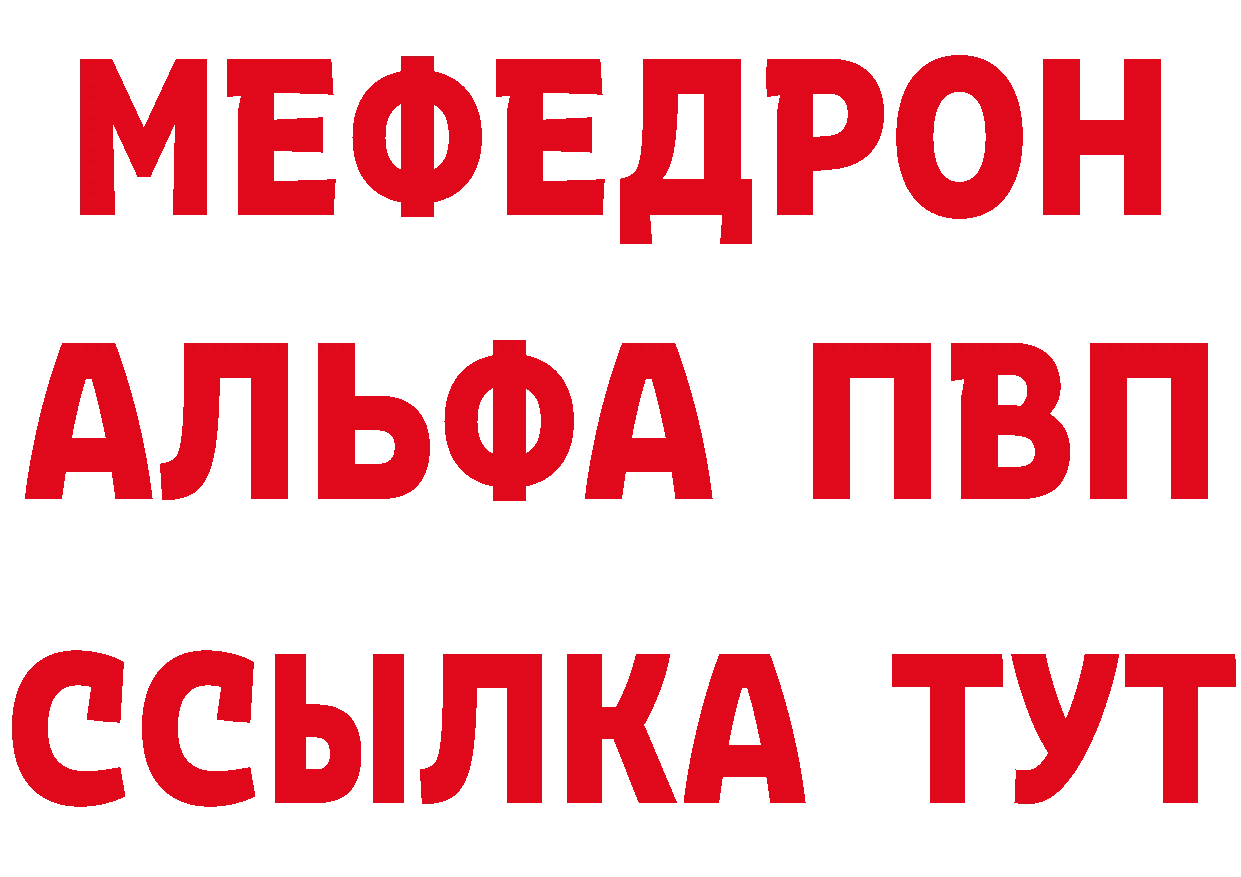 МЕФЕДРОН
АЛЬФА ПВП
ССЫЛКА ТУТ